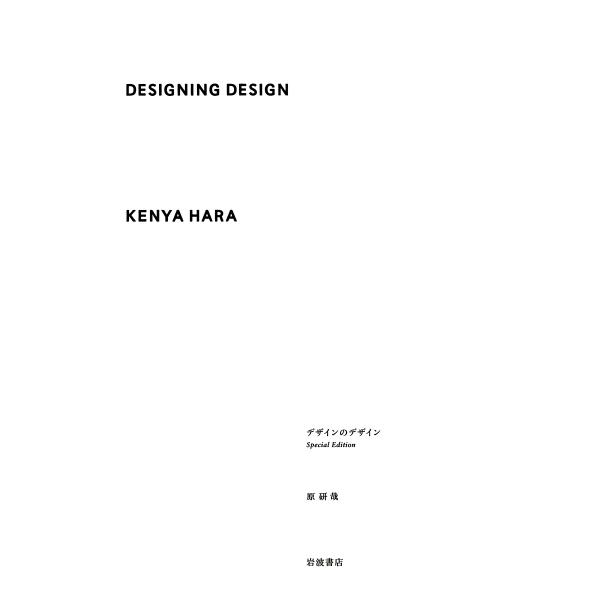 DESIGNING DESIGN

KENYA HARA

デザインのデザイン
Special Edition

原 研 哉

岩波書店